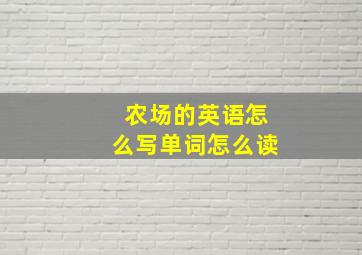 农场的英语怎么写单词怎么读